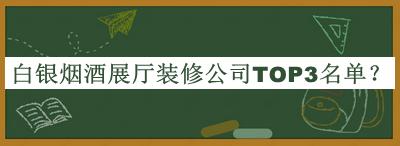 白银烟酒展厅装修公司TOP3名单？